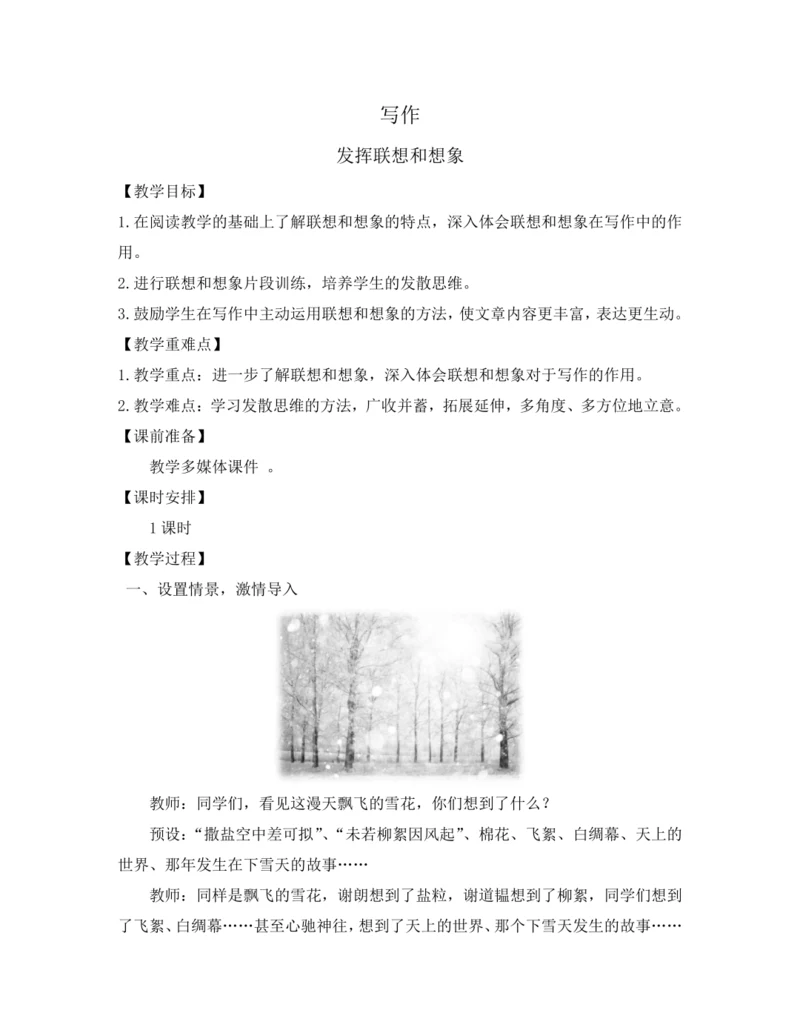 写作

发挥联想和想象

【教学目标】

1.在阅读教学的基础上了解联想和想象的特点，深入体会联想和想象在写作中的作用。

2.进行联想和想象片段训练，培养学生的发散思维。

3.鼓励学生在写作中主动运用联想和想象的方法，使文章内容更丰富，表达更生动。

【教学重难点】

1.教学重点：进一步了解联想和想象，深入体会联想和想象对于写作的作用。

2.教学难点：学习发散思维的方法，广收并蓄，拓展延伸，多角度、多方位地立意。

【课前准备】

教学多媒体课件 。

【课时安排】

1课时

【教学过程】

一、设置情景，激情导入

教师：同学们，看见这漫天飘飞的雪花，你们想到了什么？

预设：“撒盐空中差可拟”、“未若柳絮因风起”、棉花、飞絮、白绸幕、天上的世界、那年发生在下雪天的故事……

教师：同样是飘飞的雪花，谢朗想到了盐粒，谢道韫想到了柳絮，同学们想到了飞絮、白绸幕……甚至心驰神往，想到了天上的世界、那个下雪天发生的故事……